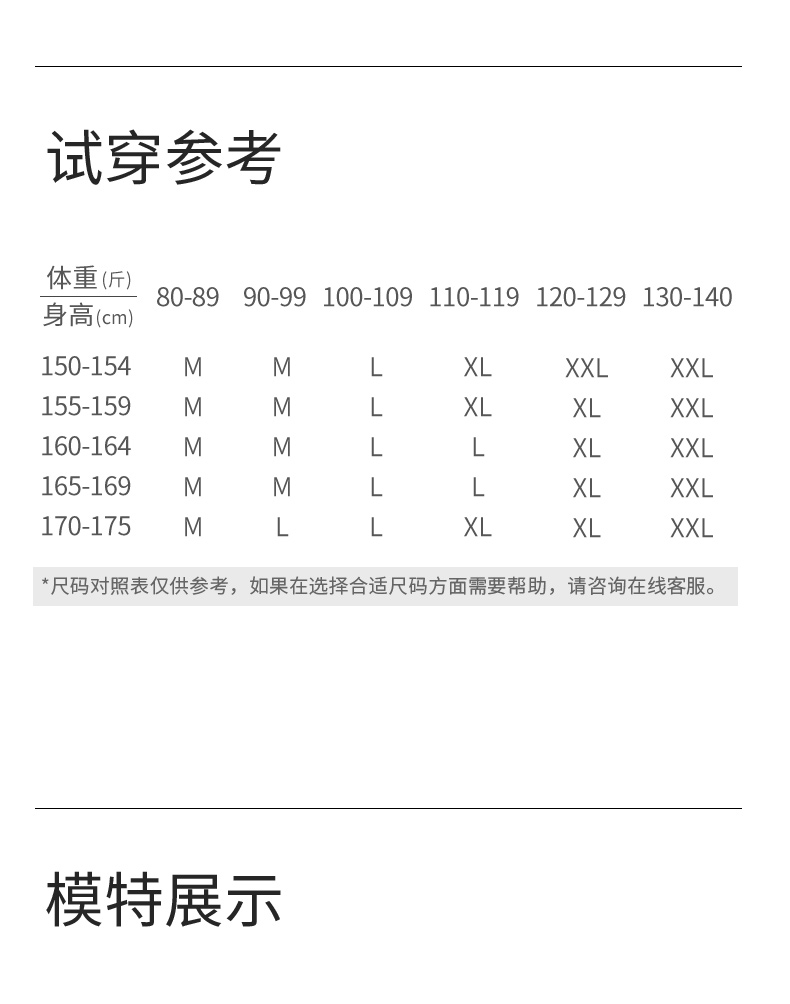 试穿参考

| 体重(斤) 身高(cm) | 80-89 | 90-99 | 100-109 | 110-119 | 120-129 | 130-140 |
|---|---|---|---|---|---|---|
| 150-154 | M | M | L | XL | XXL | XXL |
| 155-159 | M | M | L | XL | XL | XXL |
| 160-164 | M | M | L | L | XL | XXL |
| 165-169 | M | M | L | L | XL | XXL |
| 170-175 | M | L | L | XL | XL | XXL |

*尺码对照表仅供参考，如果在选择合适尺码方面需要帮助，请咨询在线客服。

模特展示